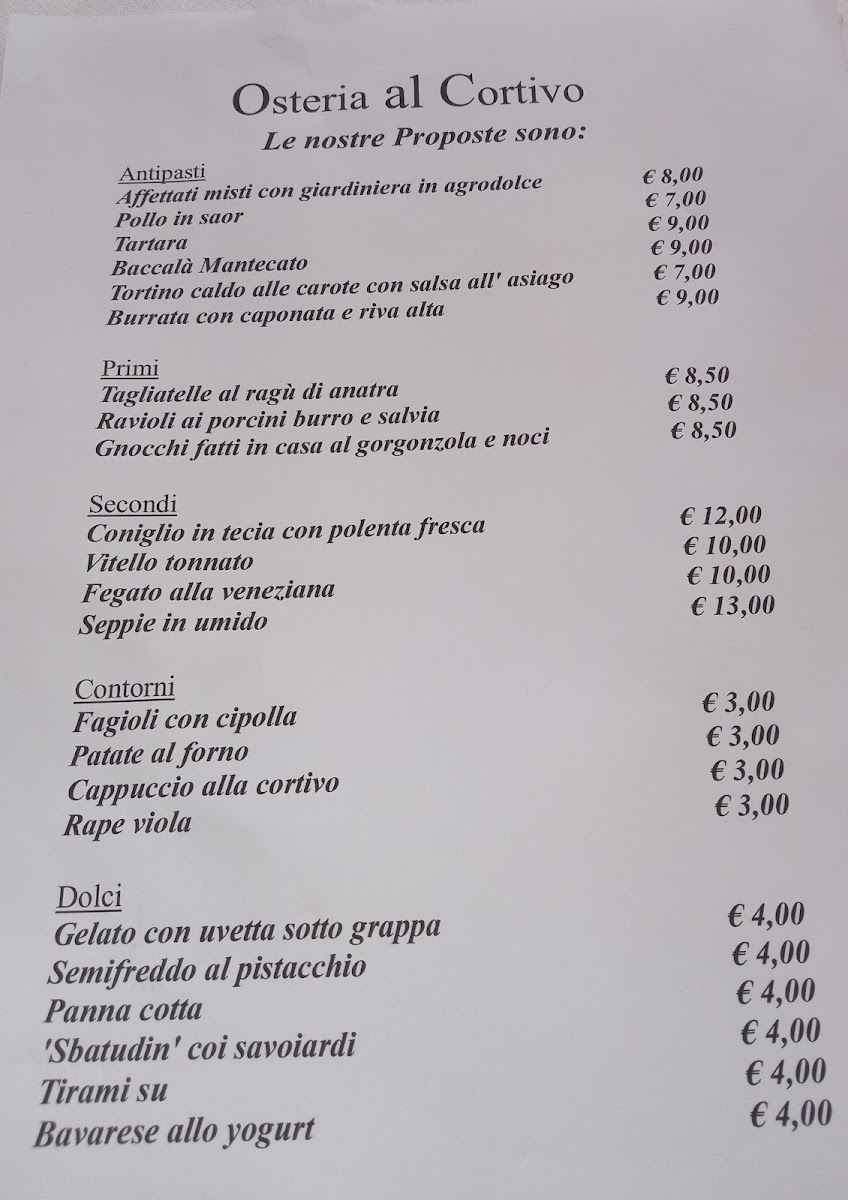 Osteria al Cortivo
Le nostre Proposte sono:

Antipasti
Affettati misti con giardiniera in agrodolce € 8,00
Pollo in saor € 7,00
Tartara € 9,00
Baccalà Mantecato € 9,00
Tortino caldo alle carote con salsa all' asiago € 7,00
Burrata con caponata e riva alta € 9,00

Primi
Tagliatelle al ragù di anatra € 8,50
Ravioli ai porcini burro e salvia € 8,50
Gnocchi fatti in casa al gorgonzola e noci € 8,50

Secondi
Coniglio in tecia con polenta fresca € 12,00
Vitello tonnato € 10,00
Fegato alla veneziana € 10,00
Seppie in umido € 13,00

Contorni
Fagioli con cipolla € 3,00
Patate al forno € 3,00
Cappuccio alla cortivo € 3,00
Rape viola € 3,00

Dolci
Gelato con uvetta sotto grappa € 4,00
Semifreddo al pistacchio € 4,00
Panna cotta € 4,00
'Sbatudin' coi savoiardi € 4,00
Tirami su € 4,00
Bavarese allo yogurt € 4,00